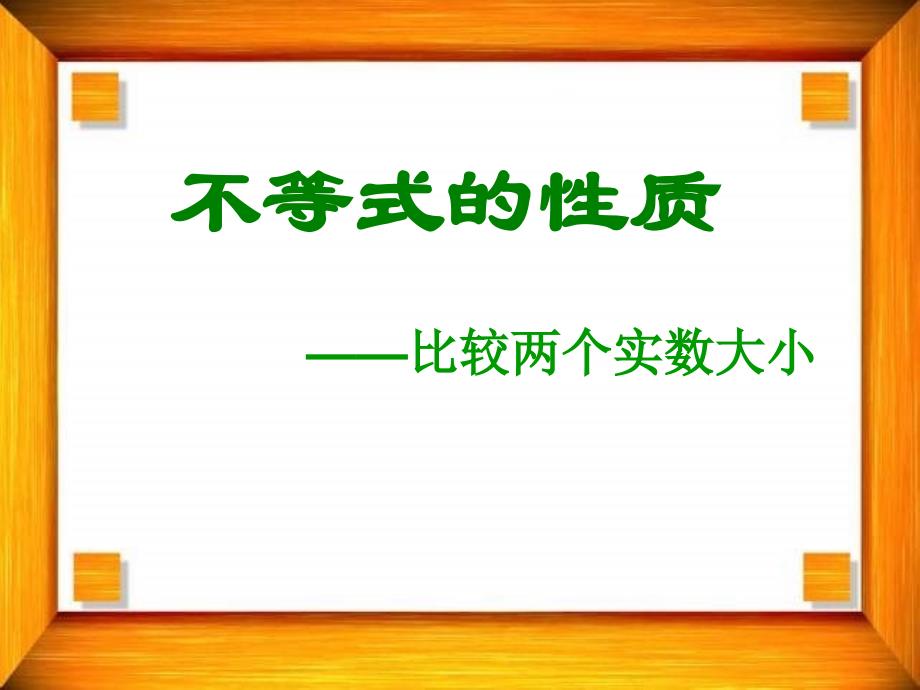 不等式的性质

——比较两个实数大小